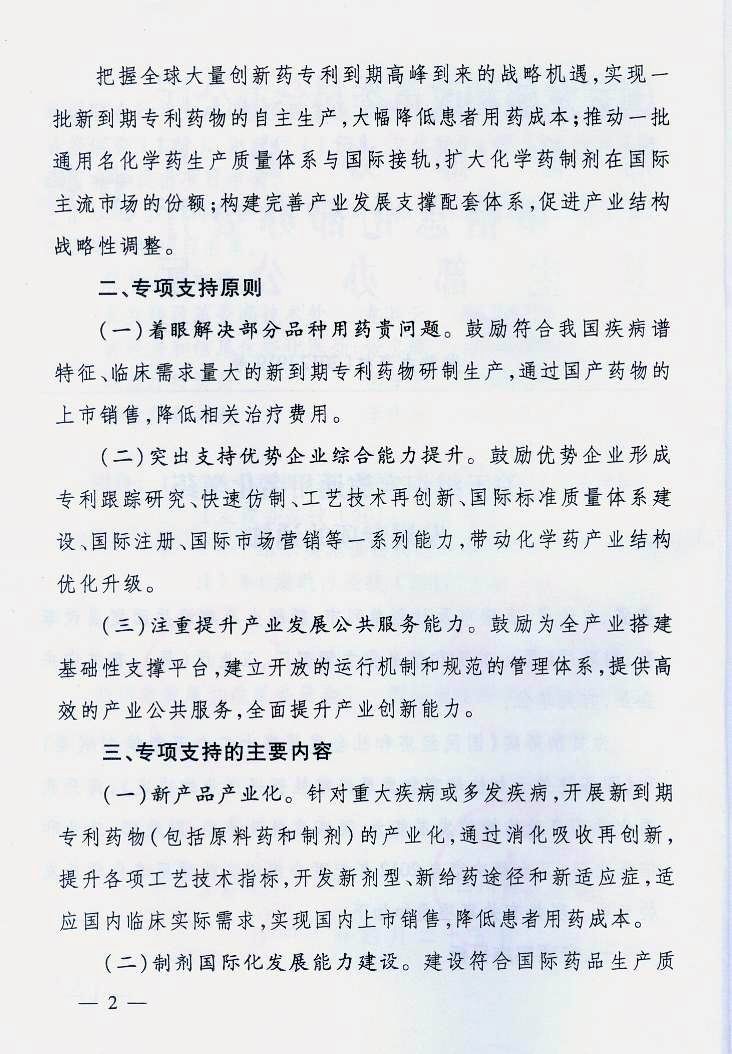 把握全球大量创新药专利到期高峰到来的战略机遇，实现一批新到期专利药物的自主生产，大幅降低患者用药成本；推动一批通用名化学药生产质量体系与国际接轨，扩大化学药制剂在国际主流市场的份额；构建完善产业发展支撑配套体系，促进产业结构战略性调整。

二、专项支持原则

（一）着眼解决部分品种用药贵问题。鼓励符合我国疾病谱特征、临床需求量大的新到期专利药物研制生产，通过国产药物的上市销售，降低相关治疗费用。

（二）突出支持优势企业综合能力提升。鼓励优势企业形成专利跟踪研究、快速仿制、工艺技术再创新、国际标准质量体系建设、国际注册、国际市场营销等一系列能力，带动化学药产业结构优化升级。

（三）注重提升产业发展公共服务能力。鼓励为全产业搭建基础性支撑平台，建立开放的运行机制和规范的管理体系，提供高效的产业公共服务，全面提升产业创新能力。

三、专项支持的主要内容

（一）新产品产业化。针对重大疾病或多发疾病，开展新到期专利药物（包括原料药和制剂）的产业化，通过消化吸收再创新，提升各项工艺技术指标，开发新剂型、新给药途径和新适应症，适应国内临床实际需求，实现国内上市销售，降低患者用药成本。

（二）制剂国际化发展能力建设。建设符合国际药品生产质

— 2 —